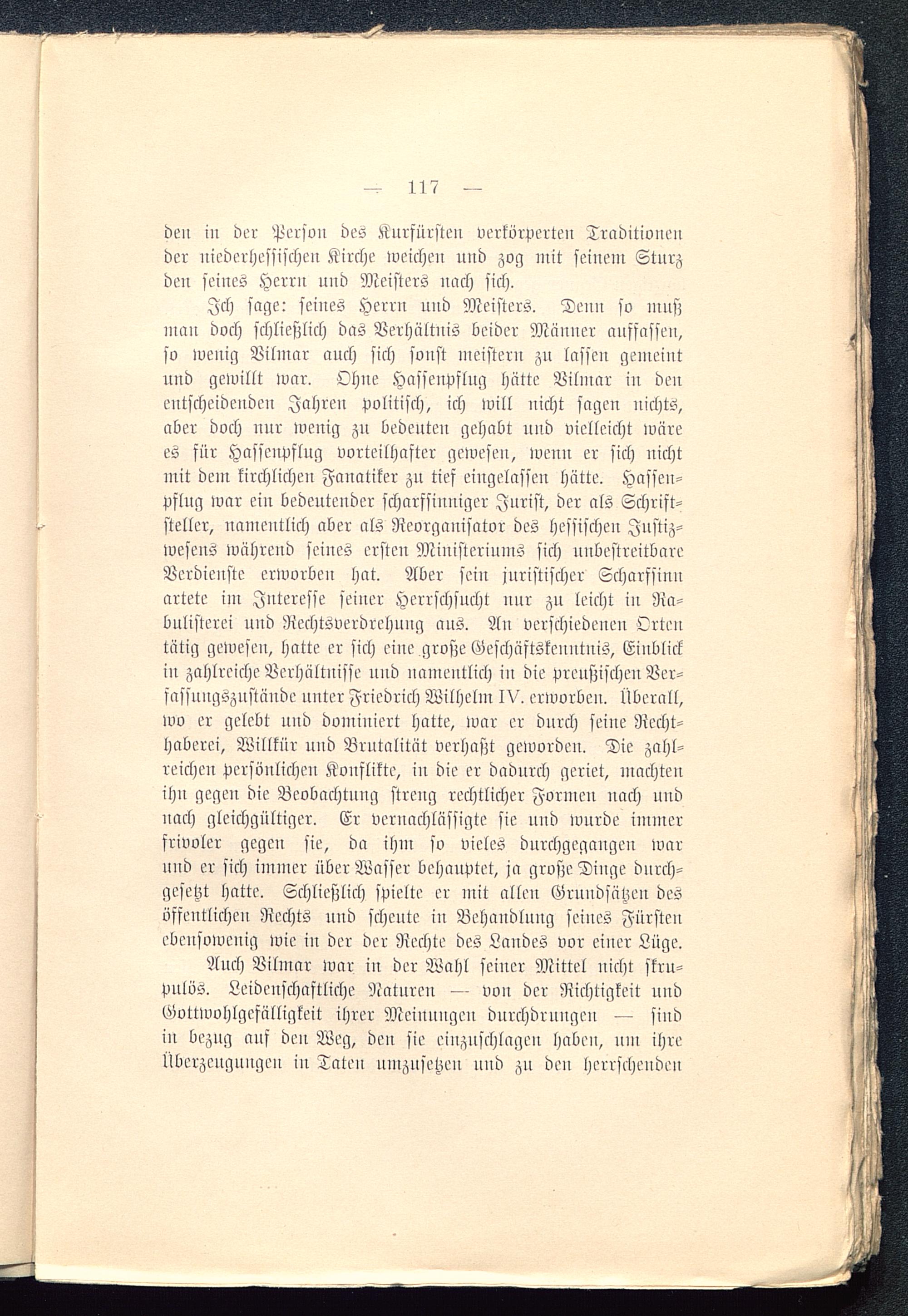 — 117 —

den in der Person des Kurfürsten verkörperten Traditionen der niederhessischen Kirche weichen und zog mit seinem Sturz den seines Herrn und Meisters nach sich.

Ich sage: seines Herrn und Meisters. Denn so muß man doch schließlich das Verhältnis beider Männer auffassen, so wenig Vilmar auch sich sonst meistern zu lassen gemeint und gewillt war. Ohne Hassenpflug hätte Vilmar in den entscheidenden Jahren politisch, ich will nicht sagen nichts, aber doch nur wenig zu bedeuten gehabt und vielleicht wäre es für Hassenpflug vorteilhafter gewesen, wenn er sich nicht mit dem kirchlichen Fanatiker zu tief eingelassen hätte. Hassenpflug war ein bedeutender scharfsinniger Jurist, der als Schriftsteller, namentlich aber als Reorganisator des hessischen Justizwesens während seines ersten Ministeriums sich unbestreitbare Verdienste erworben hat. Aber sein juristischer Scharfsinn artete im Interesse seiner Herrschsucht nur zu leicht in Rabulisterei und Rechtsverdrehung aus. An verschiedenen Orten tätig gewesen, hatte er sich eine große Geschäftskenntnis, Einblick in zahlreiche Verhältnisse und namentlich in die preußischen Verfassungszustände unter Friedrich Wilhelm IV. erworben. Überall, wo er gelebt und dominiert hatte, war er durch seine Rechthaberei, Willkür und Brutalität verhaßt geworden. Die zahlreichen persönlichen Konflikte, in die er dadurch geriet, machten ihn gegen die Beobachtung streng rechtlicher Formen nach und nach gleichgültiger. Er vernachlässigte sie und wurde immer frivoler gegen sie, da ihm so vieles durchgegangen war und er sich immer über Wasser behauptet, ja große Dinge durchgesetzt hatte. Schließlich spielte er mit allen Grundsätzen des öffentlichen Rechts und scheute in Behandlung seines Fürsten ebensowenig wie in der der Rechte des Landes vor einer Lüge.

Auch Vilmar war in der Wahl seiner Mittel nicht skrupulös. Leidenschaftliche Naturen — von der Richtigkeit und Gottwohlgefälligkeit ihrer Meinungen durchdrungen — sind in bezug auf den Weg, den sie einzuschlagen haben, um ihre Überzeugungen in Taten umzusetzen und zu den herrschenden